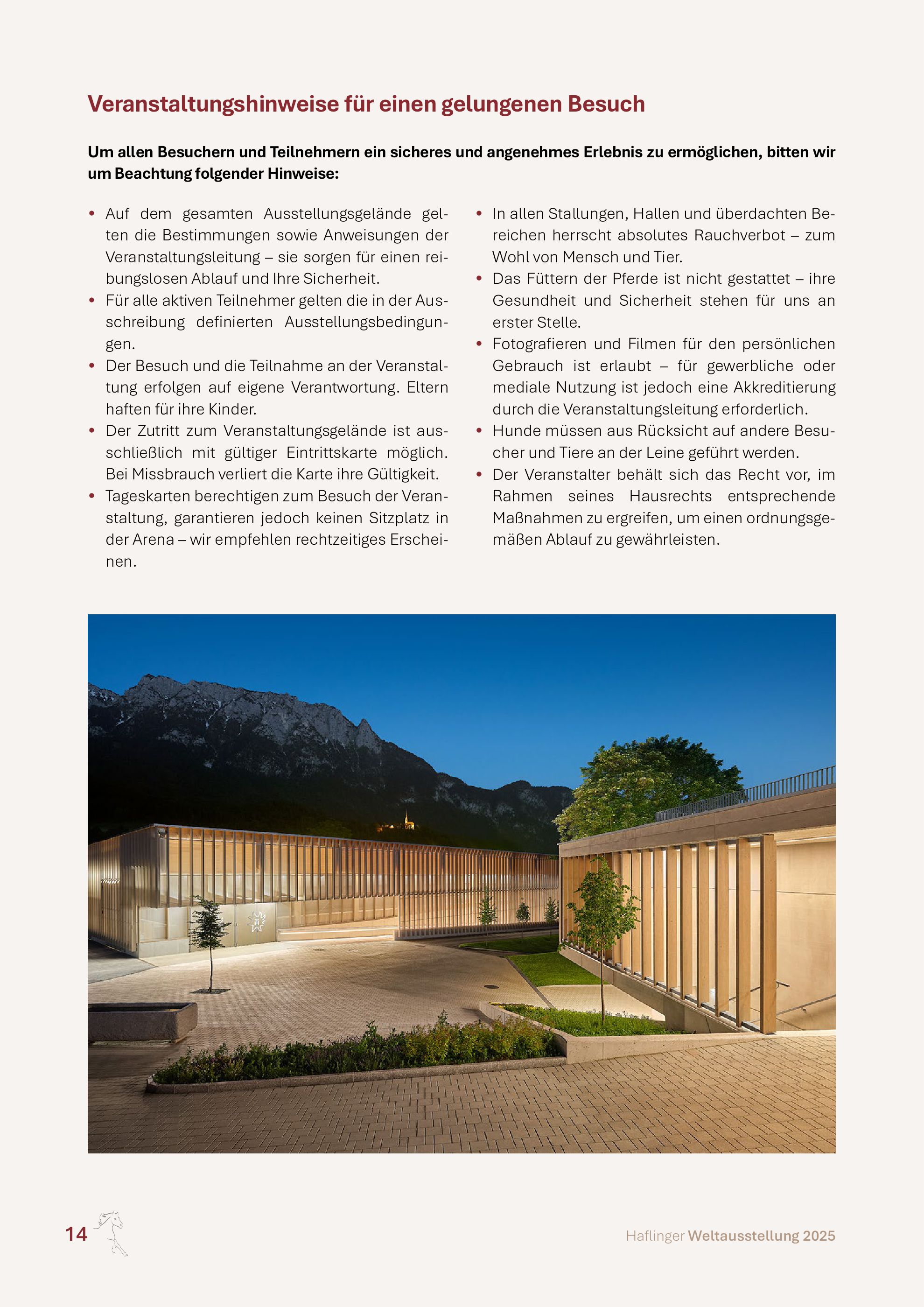 Veranstaltungshinweise für einen gelungenen Besuch

Um allen Besuchern und Teilnehmern ein sicheres und angenehmes Erlebnis zu ermöglichen, bitten wir um Beachtung folgender Hinweise:

• Auf dem gesamten Ausstellungsgelände gelten die Bestimmungen sowie Anweisungen der Veranstaltungsleitung – sie sorgen für einen reibungslosen Ablauf und Ihre Sicherheit.
• Für alle aktiven Teilnehmer gelten die in der Ausschreibung definierten Ausstellungsbedingungen.
• Der Besuch und die Teilnahme an der Veranstaltung erfolgen auf eigene Verantwortung. Eltern haften für ihre Kinder.
• Der Zutritt zum Veranstaltungsgelände ist ausschließlich mit gültiger Eintrittskarte möglich. Bei Missbrauch verliert die Karte ihre Gültigkeit.
• Tageskarten berechtigen zum Besuch der Veranstaltung, garantieren jedoch keinen Sitzplatz in der Arena – wir empfehlen rechtzeitiges Erscheinen.

• In allen Stallungen, Hallen und überdachten Bereichen herrscht absolutes Rauchverbot – zum Wohl von Mensch und Tier.
• Das Füttern der Pferde ist nicht gestattet – ihre Gesundheit und Sicherheit stehen für uns an erster Stelle.
• Fotografieren und Filmen für den persönlichen Gebrauch ist erlaubt – für gewerbliche oder mediale Nutzung ist jedoch eine Akkreditierung durch die Veranstaltungsleitung erforderlich.
• Hunde müssen aus Rücksicht auf andere Besucher und Tiere an der Leine geführt werden.
• Der Veranstalter behält sich das Recht vor, im Rahmen seines Hausrechts entsprechende Maßnahmen zu ergreifen, um einen ordnungsgemäßen Ablauf zu gewährleisten.

14

Haflinger Weltausstellung 2025